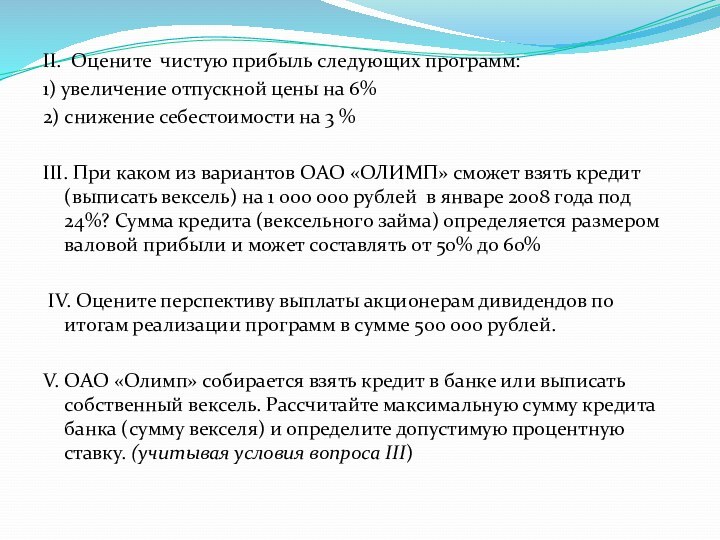 II. Оцените чистую прибыль следующих программ:
1) увеличение отпускной цены на 6%
2) снижение себестоимости на 3 %

III. При каком из вариантов ОАО «ОЛИМП» сможет взять кредит (выписать вексель) на 1 000 000 рублей в январе 2008 года под 24%? Сумма кредита (вексельного займа) определяется размером валовой прибыли и может составлять от 50% до 60%

IV. Оцените перспективу выплаты акционерам дивидендов по итогам реализации программ в сумме 500 000 рублей.

V. ОАО «Олимп» собирается взять кредит в банке или выписать собственный вексель. Рассчитайте максимальную сумму кредита банка (сумму векселя) и определите допустимую процентную ставку. (учитывая условия вопроса III)